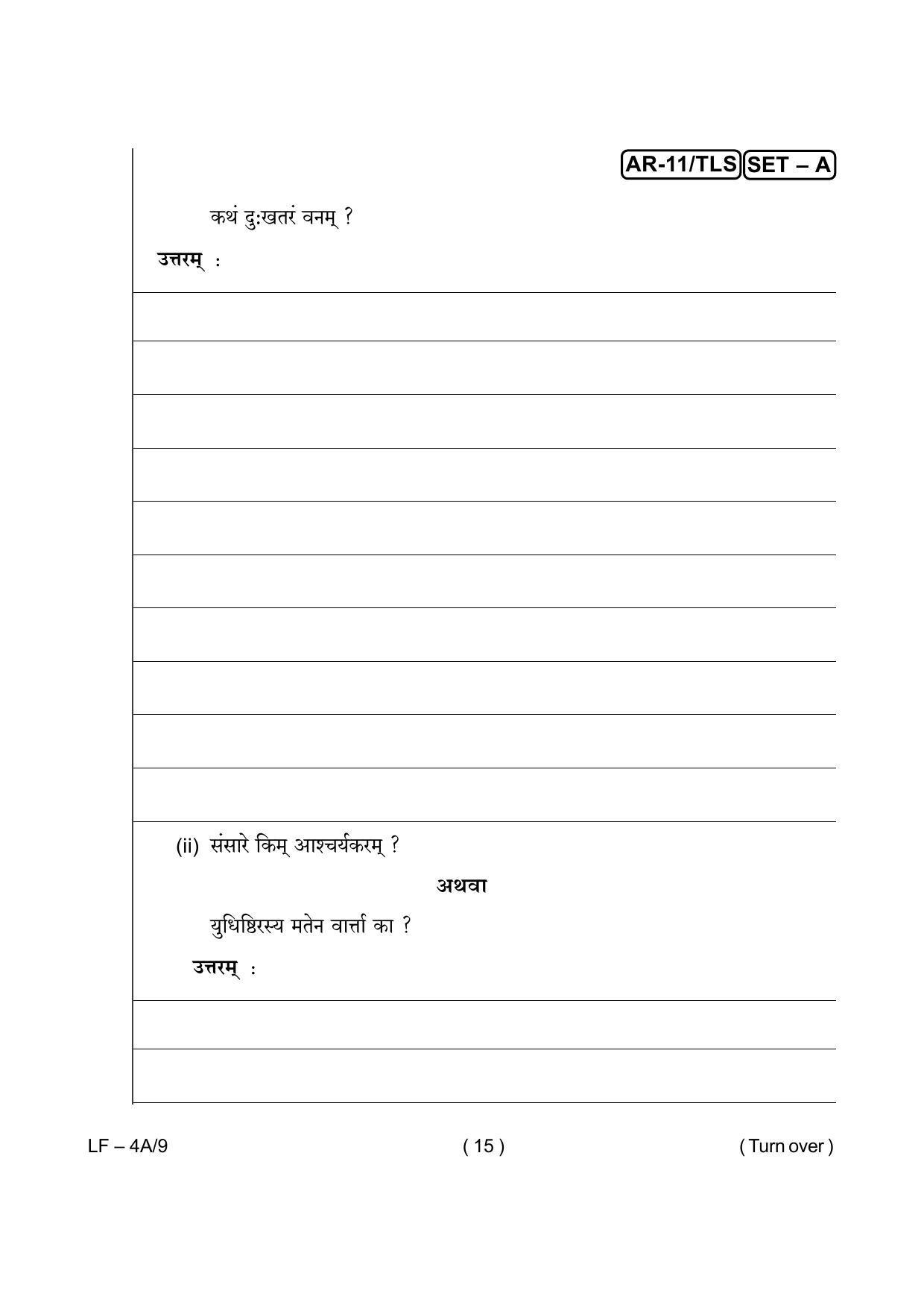 AR-11/TLS SET – A

कथं दुःखतरं वनम् ?

उत्तरम् :

(ii) संसारे किम् आश्चर्यकरम् ?

अथवा

युधिष्ठिरस्य मतेन वार्त्ता का ?

उत्तरम् :

LF – 4A/9 ( 15 ) ( Turn over )